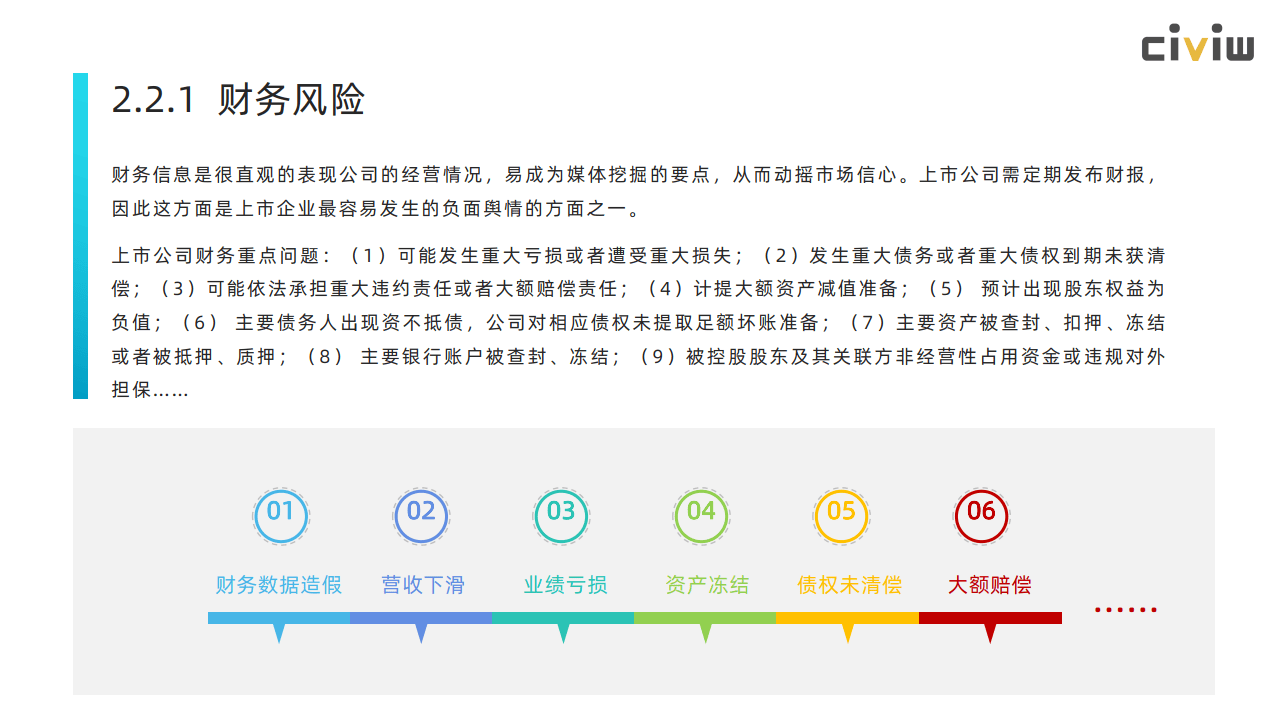 civiw

2.2.1 财务风险

财务信息是很直观的表现公司的经营情况，易成为媒体挖掘的要点，从而动摇市场信心。上市公司需定期发布财报，因此这方面是上市企业最容易发生的负面舆情的方面之一。

上市公司财务重点问题：（1）可能发生重大亏损或者遭受重大损失；（2）发生重大债务或者重大债权到期未获清偿；（3）可能依法承担重大违约责任或者大额赔偿责任；（4）计提大额资产减值准备；（5） 预计出现股东权益为负值；（6） 主要债务人出现资不抵债，公司对相应债权未提取足额坏账准备；（7）主要资产被查封、扣押、冻结或者被抵押、质押；（8） 主要银行账户被查封、冻结；（9）被控股股东及其关联方非经营性占用资金或违规对外担保……

01
财务数据造假

02
营收下滑

03
业绩亏损

04
资产冻结

05
债权未清偿

06
大额赔偿

……